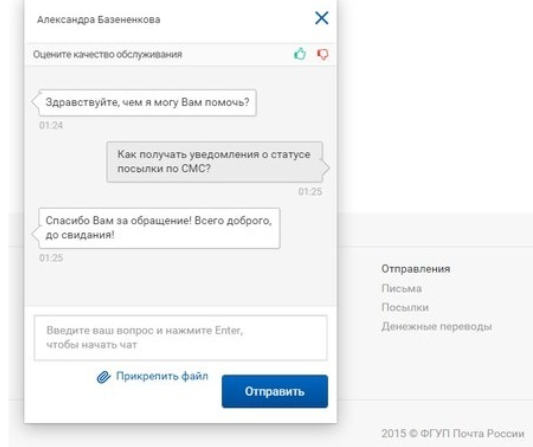 Александра Базененкова

Оцените качество обслуживания

Здравствуйте, чем я могу Вам помочь?

01:24

Как получать уведомления о статусе посылки по СМС?

01:25

Спасибо Вам за обращение! Всего доброго, до свидания!

01:25

Введите ваш вопрос и нажмите Enter, чтобы начать чат

Прикрепить файл

Отправить

Отправления

Письма

Посылки

Денежные переводы

2015 © ФГУП Почта России